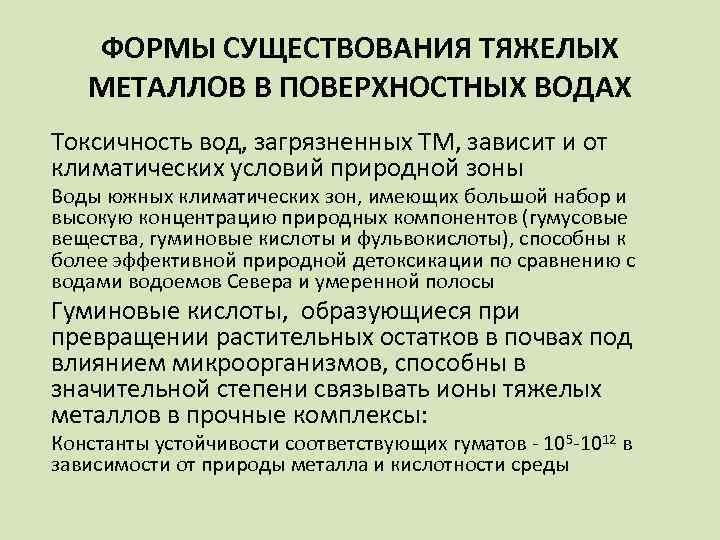 ФОРМЫ СУЩЕСТВОВАНИЯ ТЯЖЕЛЫХ МЕТАЛЛОВ В ПОВЕРХНОСТНЫХ ВОДАХ

Токсичность вод, загрязненных ТМ, зависит и от климатических условий природной зоны

Воды южных климатических зон, имеющих большой набор и высокую концентрацию природных компонентов (гумусовые вещества, гуминовые кислоты и фульвокислоты), способны к более эффективной природной детоксикации по сравнению с водами водоемов Севера и умеренной полосы

Гуминовые кислоты, образующиеся при превращении растительных остатков в почвах под влиянием микроорганизмов, способны в значительной степени связывать ионы тяжелых металлов в прочные комплексы:

Константы устойчивости соответствующих гуматов - $10^5$-$10^{12}$ в зависимости от природы металла и кислотности среды